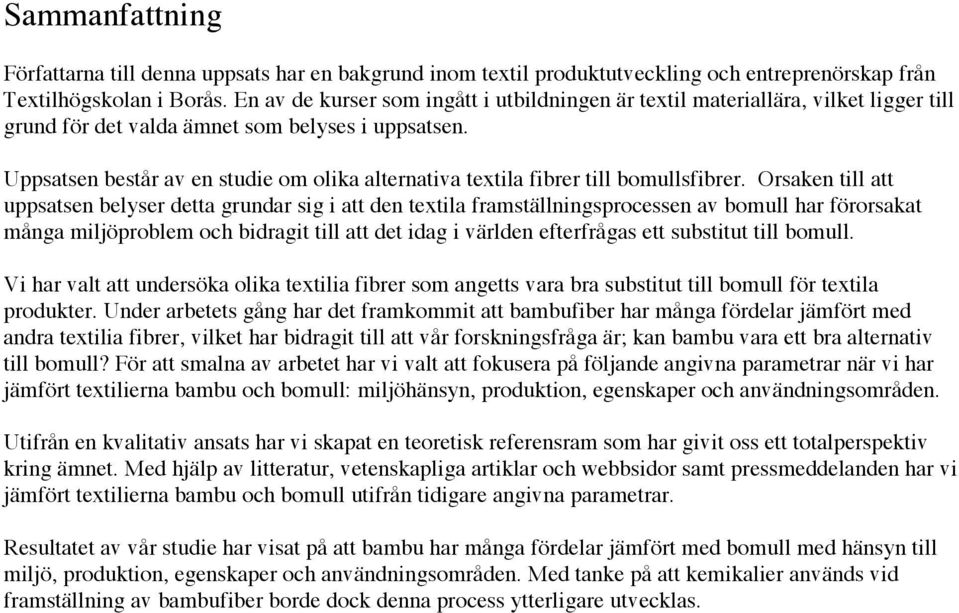 Sammanfattning

Författarna till denna uppsats har en bakgrund inom textil produktutveckling och entreprenörskap från Textilhögskolan i Borås. En av de kurser som ingått i utbildningen är textil materiallära, vilket ligger till grund för det valda ämnet som belyses i uppsatsen.

Uppsatsen består av en studie om olika alternativa textila fibrer till bomullsfibrer. Orsaken till att uppsatsen belyser detta grundar sig i att den textila framställningsprocessen av bomull har förorsakat många miljöproblem och bidragit till att det idag i världen efterfrågas ett substitut till bomull.

Vi har valt att undersöka olika textilia fibrer som angetts vara bra substitut till bomull för textila produkter. Under arbetets gång har det framkommit att bambufiber har många fördelar jämfört med andra textilia fibrer, vilket har bidragit till att vår forskningsfråga är; kan bambu vara ett bra alternativ till bomull? För att smalna av arbetet har vi valt att fokusera på följande angivna parametrar när vi har jämfört textilierna bambu och bomull: miljöhänsyn, produktion, egenskaper och användningsområden.

Utifrån en kvalitativ ansats har vi skapat en teoretisk referensram som har givit oss ett totalperspektiv kring ämnet. Med hjälp av litteratur, vetenskapliga artiklar och webbsidor samt pressmeddelanden har vi jämfört textilierna bambu och bomull utifrån tidigare angivna parametrar.

Resultatet av vår studie har visat på att bambu har många fördelar jämfört med bomull med hänsyn till miljö, produktion, egenskaper och användningsområden. Med tanke på att kemikalier används vid framställning av bambufiber borde dock denna process ytterligare utvecklas.